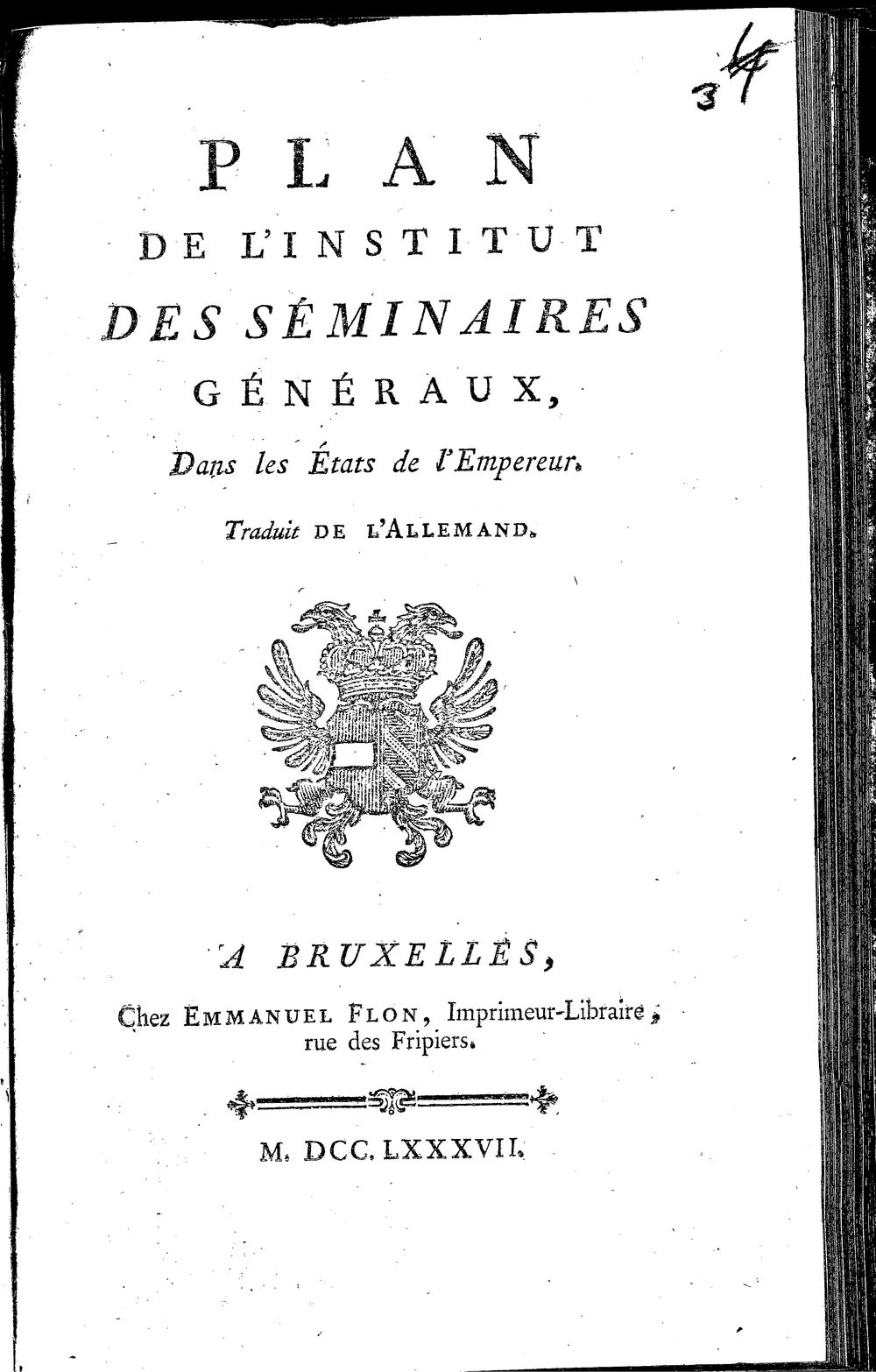 34

PLAN
DE L'INSTITUT
DES SÉMINAIRES
GÉNÉRAUX,

Dans les États de l'Empereur.

Traduit DE L'ALLEMAND.

A BRUXELLES,
Chez EMMANUEL FLON, Imprimeur-Libraire, rue des Fripiers.

M. DCC. LXXXVII.